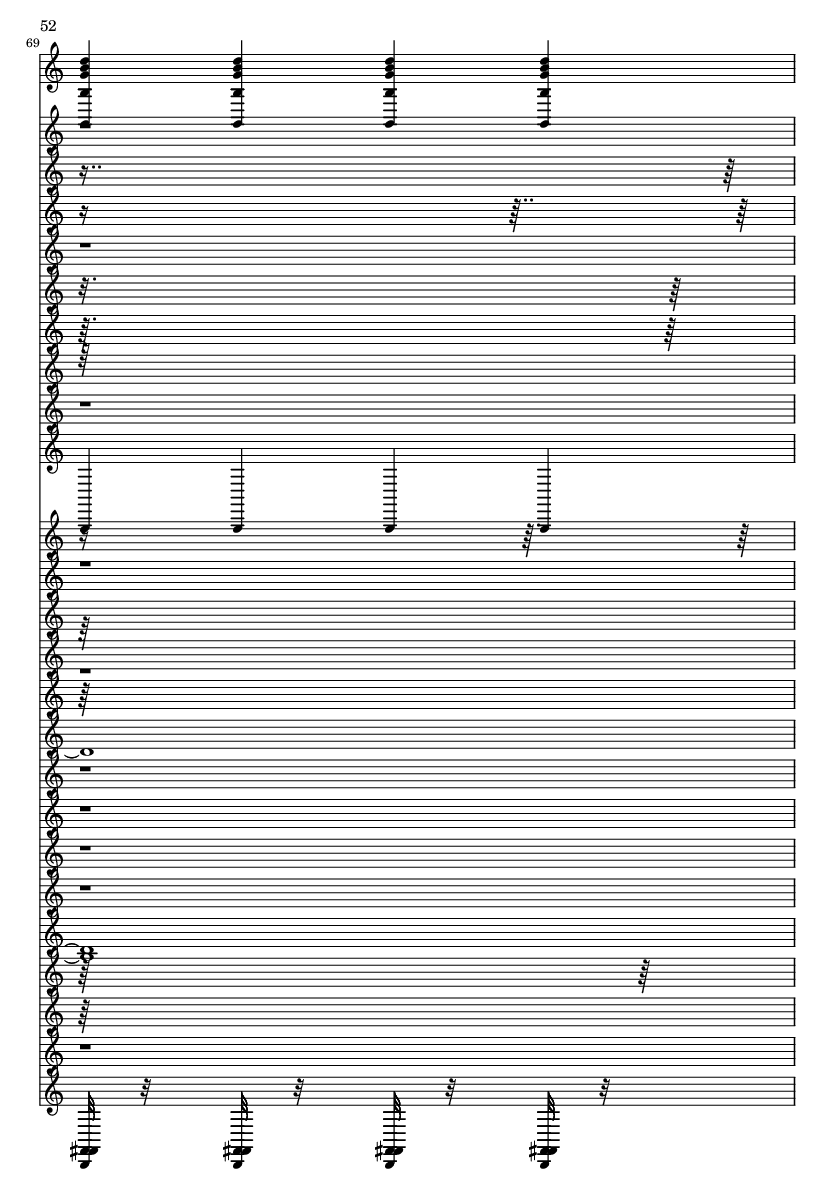 52
69